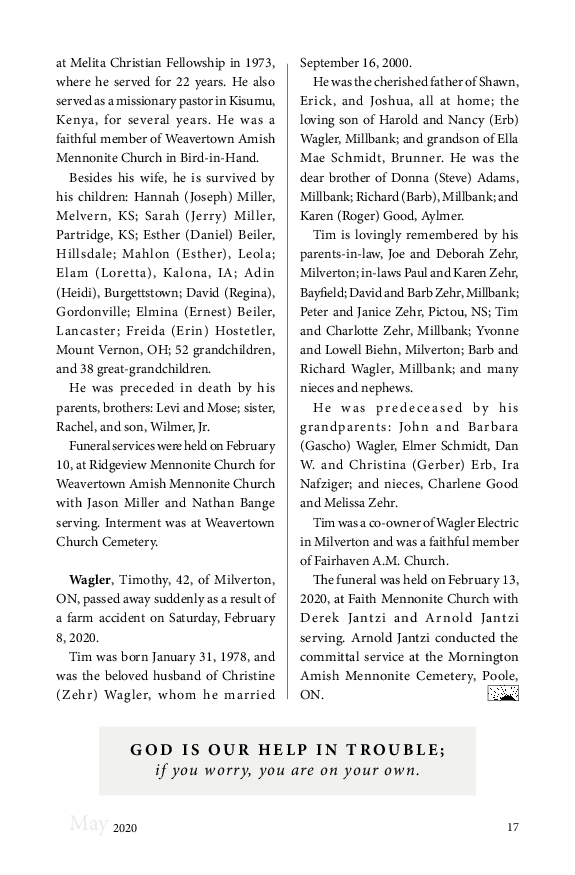 at Melita Christian Fellowship in 1973, where he served for 22 years. He also served as a missionary pastor in Kisumu, Kenya, for several years. He was a faithful member of Weavertown Amish Mennonite Church in Bird-in-Hand.

Besides his wife, he is survived by his children: Hannah (Joseph) Miller, Melvern, KS; Sarah (Jerry) Miller, Partridge, KS; Esther (Daniel) Beiler, Hillsdale; Mahlon (Esther), Leola; Elam (Loretta), Kalona, IA; Adin (Heidi), Burgettstown; David (Regina), Gordonville; Elmina (Ernest) Beiler, Lancaster; Freida (Erin) Hostetler, Mount Vernon, OH; 52 grandchildren, and 38 great-grandchildren.

He was preceded in death by his parents, brothers: Levi and Mose; sister, Rachel, and son, Wilmer, Jr.

Funeral services were held on February 10, at Ridgeview Mennonite Church for Weavertown Amish Mennonite Church with Jason Miller and Nathan Bange serving. Interment was at Weavertown Church Cemetery.

Wagler, Timothy, 42, of Milverton, ON, passed away suddenly as a result of a farm accident on Saturday, February 8, 2020.

Tim was born January 31, 1978, and was the beloved husband of Christine (Zehr) Wagler, whom he married September 16, 2000.

He was the cherished father of Shawn, Erick, and Joshua, all at home; the loving son of Harold and Nancy (Erb) Wagler, Millbank; and grandson of Ella Mae Schmidt, Brunner. He was the dear brother of Donna (Steve) Adams, Millbank; Richard (Barb), Millbank; and Karen (Roger) Good, Aylmer.

Tim is lovingly remembered by his parents-in-law, Joe and Deborah Zehr, Milverton; in-laws Paul and Karen Zehr, Bayfield; David and Barb Zehr, Millbank; Peter and Janice Zehr, Pictou, NS; Tim and Charlotte Zehr, Millbank; Yvonne and Lowell Biehn, Milverton; Barb and Richard Wagler, Millbank; and many nieces and nephews.

He was predeceased by his grandparents: John and Barbara (Gascho) Wagler, Elmer Schmidt, Dan W. and Christina (Gerber) Erb, Ira Nafziger; and nieces, Charlene Good and Melissa Zehr.

Tim was a co-owner of Wagler Electric in Milverton and was a faithful member of Fairhaven A.M. Church.

The funeral was held on February 13, 2020, at Faith Mennonite Church with Derek Jantzi and Arnold Jantzi serving. Arnold Jantzi conducted the committal service at the Mornington Amish Mennonite Cemetery, Poole, ON.

GOD IS OUR HELP IN TROUBLE;
if you worry, you are on your own.

May 2020 17